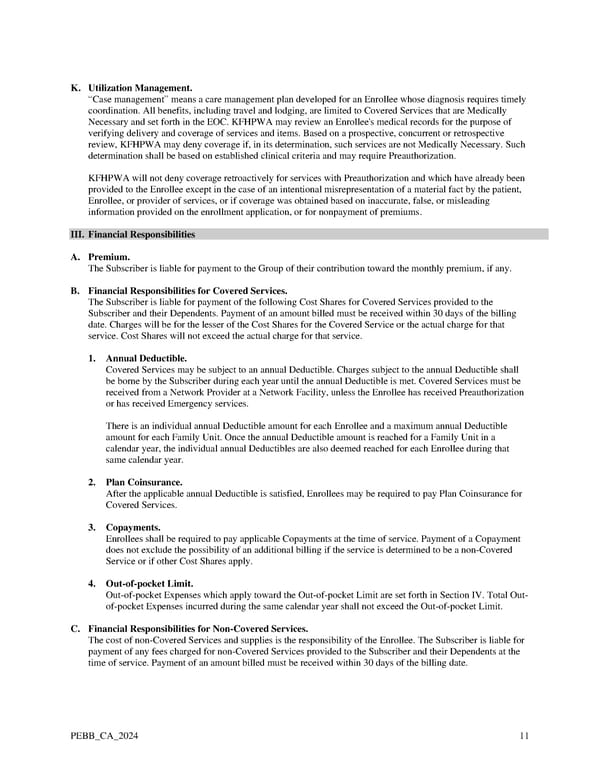 K. Utilization Management.
"Case management" means a care management plan developed for an Enrollee whose diagnosis requires timely coordination. All benefits, including travel and lodging, are limited to Covered Services that are Medically Necessary and set forth in the EOC. KFHPWA may review an Enrollee's medical records for the purpose of verifying delivery and coverage of services and items. Based on a prospective, concurrent or retrospective review, KFHPWA may deny coverage if, in its determination, such services are not Medically Necessary. Such determination shall be based on established clinical criteria and may require Preauthorization.

KFHPWA will not deny coverage retroactively for services with Preauthorization and which have already been provided to the Enrollee except in the case of an intentional misrepresentation of a material fact by the patient, Enrollee, or provider of services, or if coverage was obtained based on inaccurate, false, or misleading information provided on the enrollment application, or for nonpayment of premiums.

III. Financial Responsibilities

A. Premium.
The Subscriber is liable for payment to the Group of their contribution toward the monthly premium, if any.

B. Financial Responsibilities for Covered Services.
The Subscriber is liable for payment of the following Cost Shares for Covered Services provided to the Subscriber and their Dependents. Payment of an amount billed must be received within 30 days of the billing date. Charges will be for the lesser of the Cost Shares for the Covered Service or the actual charge for that service. Cost Shares will not exceed the actual charge for that service.

1. Annual Deductible.
Covered Services may be subject to an annual Deductible. Charges subject to the annual Deductible shall be borne by the Subscriber during each year until the annual Deductible is met. Covered Services must be received from a Network Provider at a Network Facility, unless the Enrollee has received Preauthorization or has received Emergency services.

There is an individual annual Deductible amount for each Enrollee and a maximum annual Deductible amount for each Family Unit. Once the annual Deductible amount is reached for a Family Unit in a calendar year, the individual annual Deductibles are also deemed reached for each Enrollee during that same calendar year.

2. Plan Coinsurance.
After the applicable annual Deductible is satisfied, Enrollees may be required to pay Plan Coinsurance for Covered Services.

3. Copayments.
Enrollees shall be required to pay applicable Copayments at the time of service. Payment of a Copayment does not exclude the possibility of an additional billing if the service is determined to be a non-Covered Service or if other Cost Shares apply.

4. Out-of-pocket Limit.
Out-of-pocket Expenses which apply toward the Out-of-pocket Limit are set forth in Section IV. Total Out-of-pocket Expenses incurred during the same calendar year shall not exceed the Out-of-pocket Limit.

C. Financial Responsibilities for Non-Covered Services.
The cost of non-Covered Services and supplies is the responsibility of the Enrollee. The Subscriber is liable for payment of any fees charged for non-Covered Services provided to the Subscriber and their Dependents at the time of service. Payment of an amount billed must be received within 30 days of the billing date.

PEBB_CA_2024 11